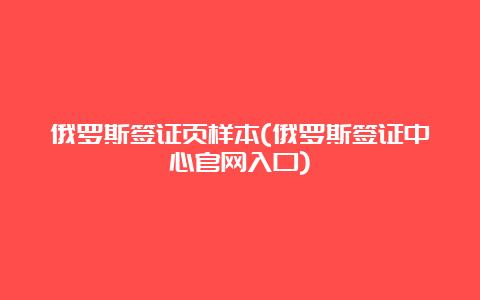 俄罗斯签证页样本(俄罗斯签证中心官网入口)